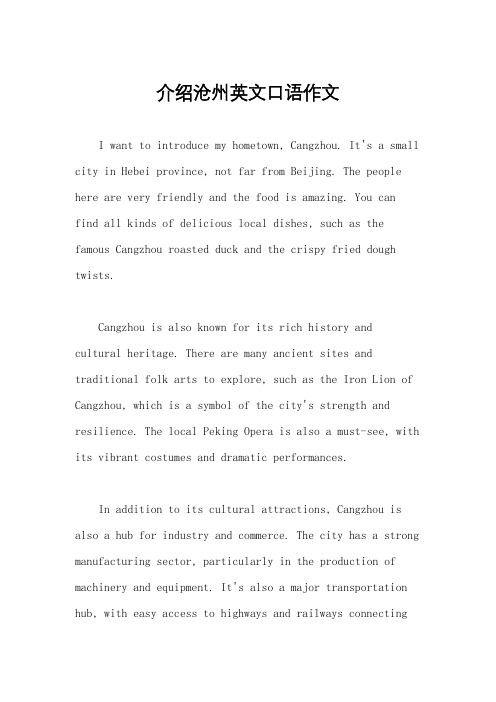 介绍沧州英文口语作文

I want to introduce my hometown, Cangzhou. It's a small city in Hebei province, not far from Beijing. The people here are very friendly and the food is amazing. You can find all kinds of delicious local dishes, such as the famous Cangzhou roasted duck and the crispy fried dough twists.

Cangzhou is also known for its rich history and cultural heritage. There are many ancient sites and traditional folk arts to explore, such as the Iron Lion of Cangzhou, which is a symbol of the city's strength and resilience. The local Peking Opera is also a must-see, with its vibrant costumes and dramatic performances.

In addition to its cultural attractions, Cangzhou is also a hub for industry and commerce. The city has a strong manufacturing sector, particularly in the production of machinery and equipment. It's also a major transportation hub, with easy access to highways and railways connecting